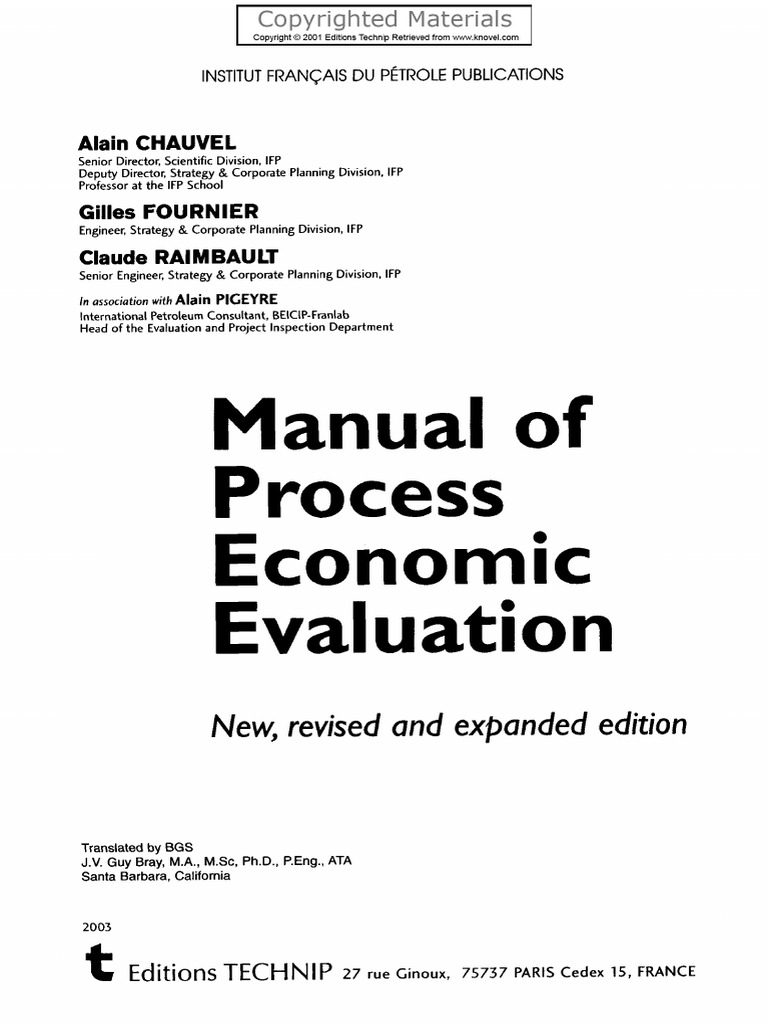 Copyrighted Materials
Copyright © 2001 Editions Technip Retrieved from www.knovel.com

INSTITUT FRANÇAIS DU PÉTROLE PUBLICATIONS

Alain CHAUVEL
Senior Director, Scientific Division, IFP
Deputy Director, Strategy & Corporate Planning Division, IFP
Professor at the IFP School

Gilles FOURNIER
Engineer, Strategy & Corporate Planning Division, IFP

Claude RAIMBAULT
Senior Engineer, Strategy & Corporate Planning Division, IFP

In association with Alain PIGEYRE
International Petroleum Consultant, BEICIP-Franlab
Head of the Evaluation and Project Inspection Department

Manual of Process Economic Evaluation

New, revised and expanded edition

Translated by BGS
J.V. Guy Bray, M.A., M.Sc, Ph.D., P.Eng., ATA
Santa Barbara, California

2003

t Editions TECHNIP 27 rue Ginoux, 75737 PARIS Cedex 15, FRANCE